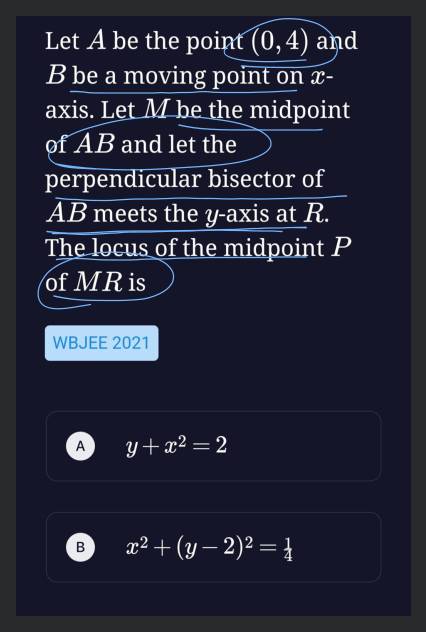 Let $A$ be the point $(0,4)$ and $B$ be a moving point on $x$-axis. Let $M$ be the midpoint of $AB$ and let the perpendicular bisector of $AB$ meets the $y$-axis at $R$. The locus of the midpoint $P$ of $MR$ is

WBJEE 2021

A $y+x^2=2$

B $x^2+(y-2)^2=\frac{1}{4}$